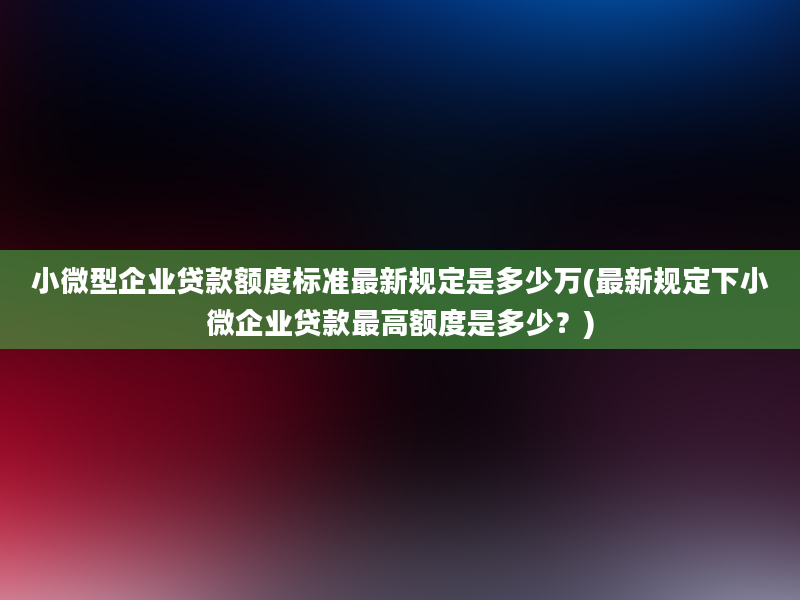 小微型企业贷款额度标准最新规定是多少万(最新规定下小微企业贷款最高额度是多少？)